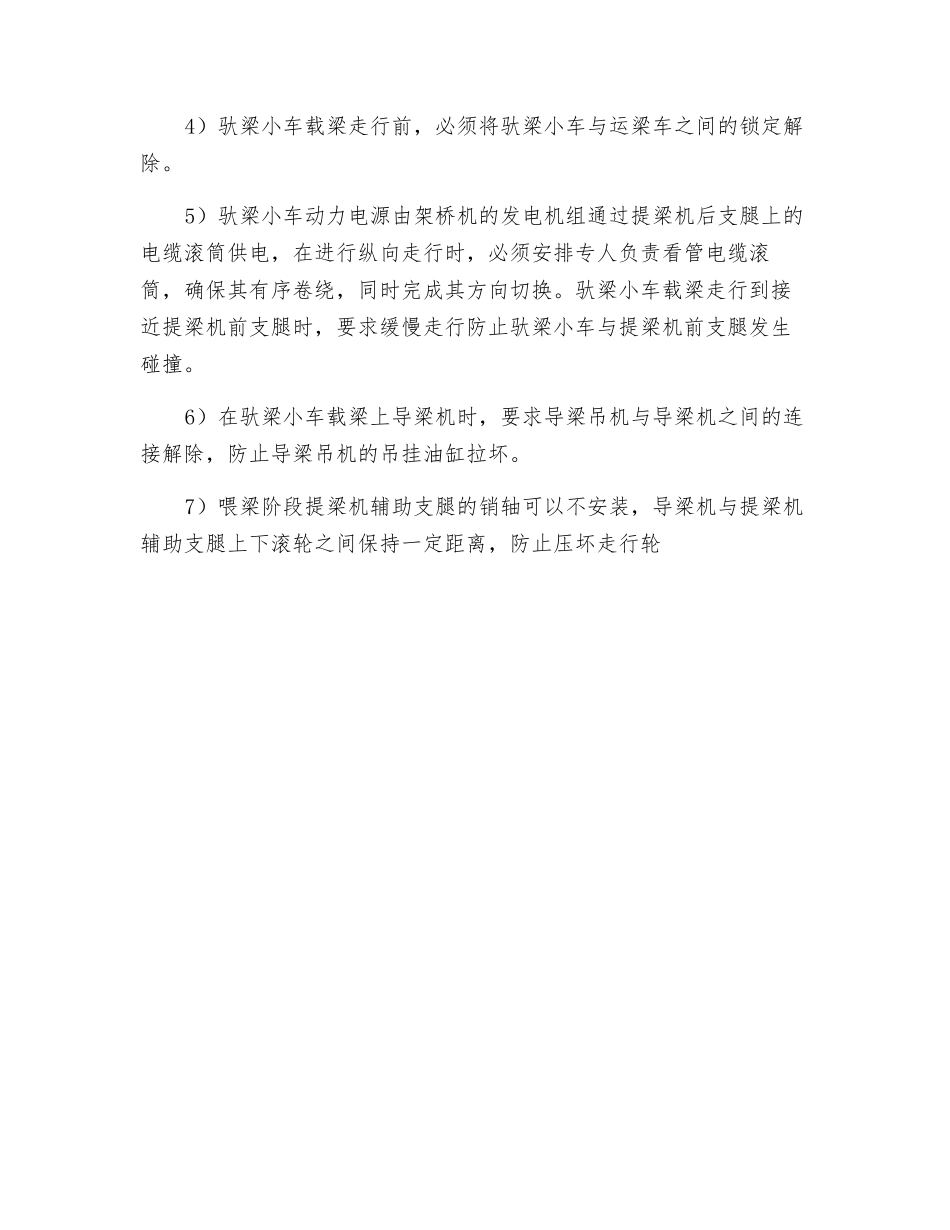 4）驮梁小车载梁走行前，必须将驮梁小车与运梁车之间的锁定解除。

5）驮梁小车动力电源由架桥机的发电机组通过提梁机后支腿上的电缆滚筒供电，在进行纵向走行时，必须安排专人负责看管电缆滚筒，确保其有序卷绕，同时完成其方向切换。驮梁小车载梁走行到接近提梁机前支腿时，要求缓慢走行防止驮梁小车与提梁机前支腿发生碰撞。

6）在驮梁小车载梁上导梁机时，要求导梁吊机与导梁机之间的连接解除，防止导梁吊机的吊挂油缸拉坏。

7）喂梁阶段提梁机辅助支腿的销轴可以不安装，导梁机与提梁机辅助支腿上下滚轮之间保持一定距离，防止压坏走行轮